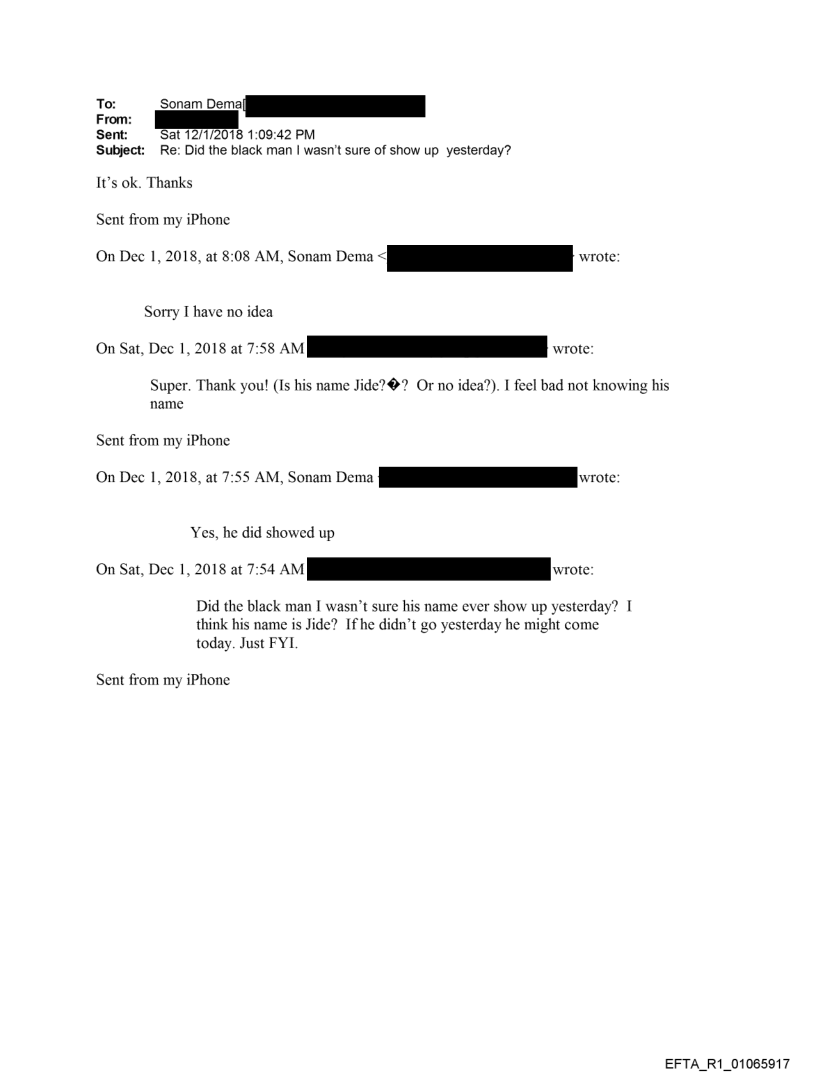 To: Sonam Dema[
From:
Sent: Sat 12/1/2018 1:09:42 PM
Subject: Re: Did the black man I wasn't sure of show up yesterday?

It's ok. Thanks

Sent from my iPhone

On Dec 1, 2018, at 8:08 AM, Sonam Dema < wrote:

Sorry I have no idea

On Sat, Dec 1, 2018 at 7:58 AM wrote:

Super. Thank you! (Is his name Jide?�? Or no idea?). I feel bad not knowing his name

Sent from my iPhone

On Dec 1, 2018, at 7:55 AM, Sonam Dema wrote:

Yes, he did showed up

On Sat, Dec 1, 2018 at 7:54 AM wrote:

Did the black man I wasn't sure his name ever show up yesterday? I think his name is Jide? If he didn't go yesterday he might come today. Just FYI.

Sent from my iPhone

EFTA_R1_01065917